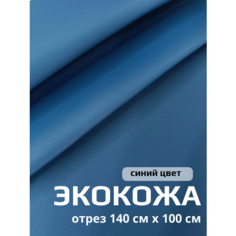 синий цвет

ЭКОКОЖА

отрез 140 см х 100 см